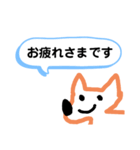 お疲れさまです